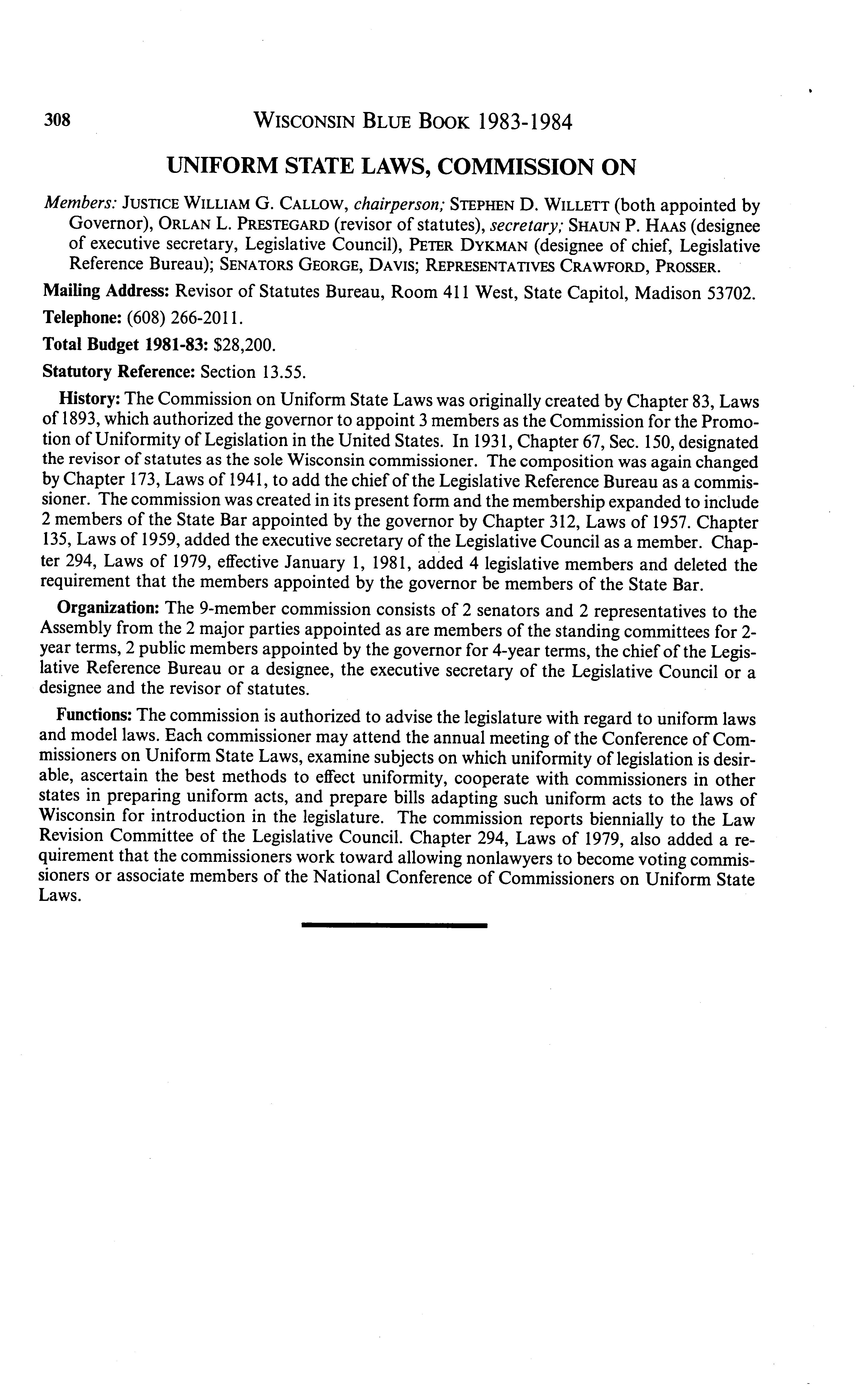 308 WISCONSIN BLUE BOOK 1983-1984

UNIFORM STATE LAWS, COMMISSION ON

Members: JUSTICE WILLIAM G. CALLOW, chairperson; STEPHEN D. WILLETT (both appointed by Governor), ORLAN L. PRESTEGARD (revisor of statutes), secretary; SHAUN P. HAAS (designee of executive secretary, Legislative Council), PETER DYKMAN (designee of chief, Legislative Reference Bureau); SENATORS GEORGE, DAVIS; REPRESENTATIVES CRAWFORD, PROSSER.

Mailing Address: Revisor of Statutes Bureau, Room 411 West, State Capitol, Madison 53702.

Telephone: (608) 266-2011.

Total Budget 1981-83: $28,200.

Statutory Reference: Section 13.55.

History: The Commission on Uniform State Laws was originally created by Chapter 83, Laws of 1893, which authorized the governor to appoint 3 members as the Commission for the Promotion of Uniformity of Legislation in the United States. In 1931, Chapter 67, Sec. 150, designated the revisor of statutes as the sole Wisconsin commissioner. The composition was again changed by Chapter 173, Laws of 1941, to add the chief of the Legislative Reference Bureau as a commissioner. The commission was created in its present form and the membership expanded to include 2 members of the State Bar appointed by the governor by Chapter 312, Laws of 1957. Chapter 135, Laws of 1959, added the executive secretary of the Legislative Council as a member. Chapter 294, Laws of 1979, effective January 1, 1981, added 4 legislative members and deleted the requirement that the members appointed by the governor be members of the State Bar.

Organization: The 9-member commission consists of 2 senators and 2 representatives to the Assembly from the 2 major parties appointed as are members of the standing committees for 2-year terms, 2 public members appointed by the governor for 4-year terms, the chief of the Legislative Reference Bureau or a designee, the executive secretary of the Legislative Council or a designee and the revisor of statutes.

Functions: The commission is authorized to advise the legislature with regard to uniform laws and model laws. Each commissioner may attend the annual meeting of the Conference of Commissioners on Uniform State Laws, examine subjects on which uniformity of legislation is desirable, ascertain the best methods to effect uniformity, cooperate with commissioners in other states in preparing uniform acts, and prepare bills adapting such uniform acts to the laws of Wisconsin for introduction in the legislature. The commission reports biennially to the Law Revision Committee of the Legislative Council. Chapter 294, Laws of 1979, also added a requirement that the commissioners work toward allowing nonlawyers to become voting commissioners or associate members of the National Conference of Commissioners on Uniform State Laws.